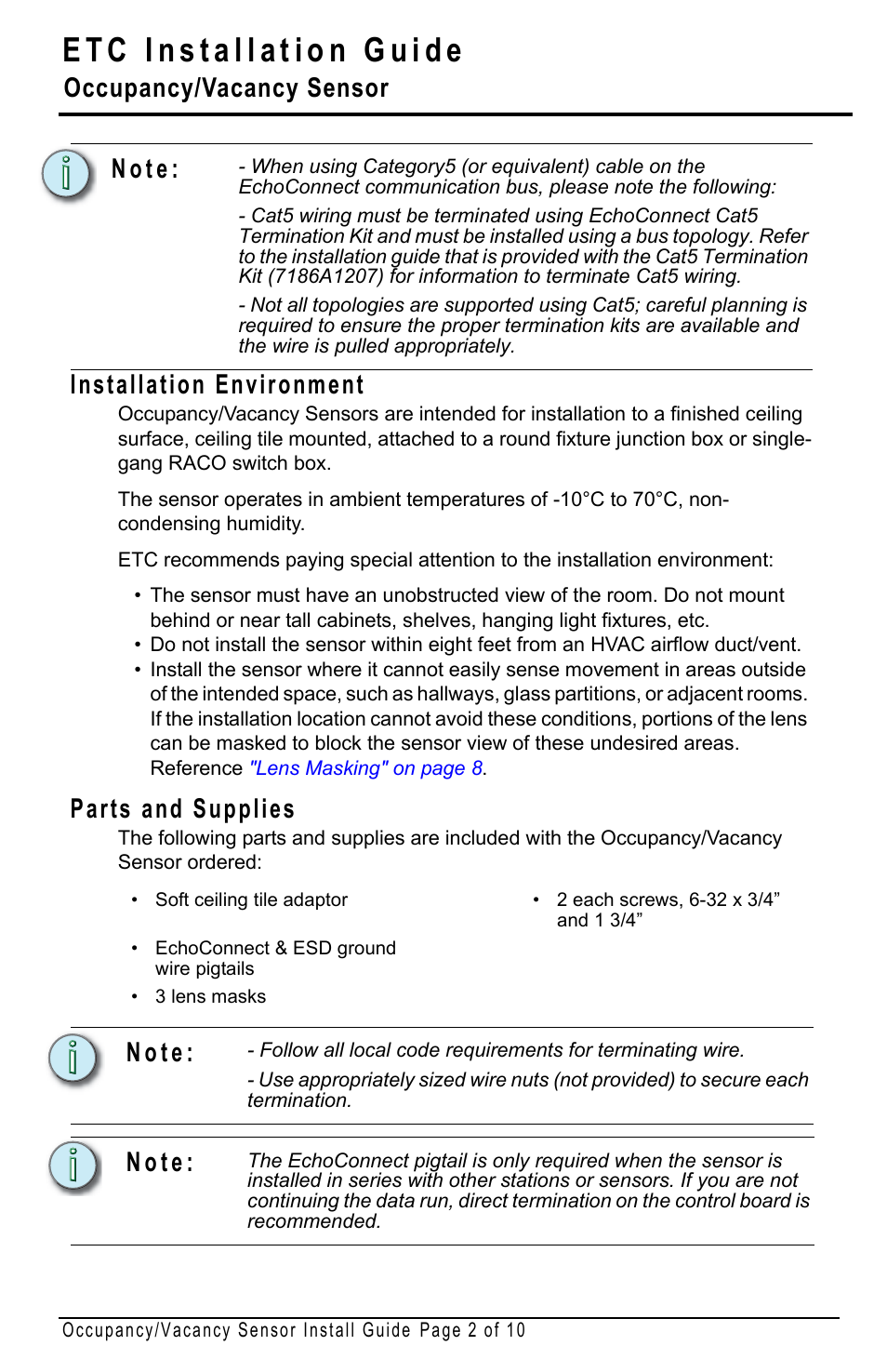 ETC Installation Guide
Occupancy/Vacancy Sensor

Note:

- When using Category5 (or equivalent) cable on the EchoConnect communication bus, please note the following:

- Cat5 wiring must be terminated using EchoConnect Cat5 Termination Kit and must be installed using a bus topology. Refer to the installation guide that is provided with the Cat5 Termination Kit (7186A1207) for information to terminate Cat5 wiring.

- Not all topologies are supported using Cat5; careful planning is required to ensure the proper termination kits are available and the wire is pulled appropriately.

Installation Environment

Occupancy/Vacancy Sensors are intended for installation to a finished ceiling surface, ceiling tile mounted, attached to a round fixture junction box or single-gang RACO switch box.

The sensor operates in ambient temperatures of -10°C to 70°C, non-condensing humidity.

ETC recommends paying special attention to the installation environment:

• The sensor must have an unobstructed view of the room. Do not mount behind or near tall cabinets, shelves, hanging light fixtures, etc.
• Do not install the sensor within eight feet from an HVAC airflow duct/vent.
• Install the sensor where it cannot easily sense movement in areas outside of the intended space, such as hallways, glass partitions, or adjacent rooms. If the installation location cannot avoid these conditions, portions of the lens can be masked to block the sensor view of these undesired areas. Reference "Lens Masking" on page 8.

Parts and Supplies

The following parts and supplies are included with the Occupancy/Vacancy Sensor ordered:

• Soft ceiling tile adaptor
• EchoConnect & ESD ground wire pigtails
• 3 lens masks

• 2 each screws, 6-32 x 3/4” and 1 3/4”

Note:

- Follow all local code requirements for terminating wire.

- Use appropriately sized wire nuts (not provided) to secure each termination.

Note:

The EchoConnect pigtail is only required when the sensor is installed in series with other stations or sensors. If you are not continuing the data run, direct termination on the control board is recommended.

Occupancy/Vacancy Sensor Install Guide Page 2 of 10